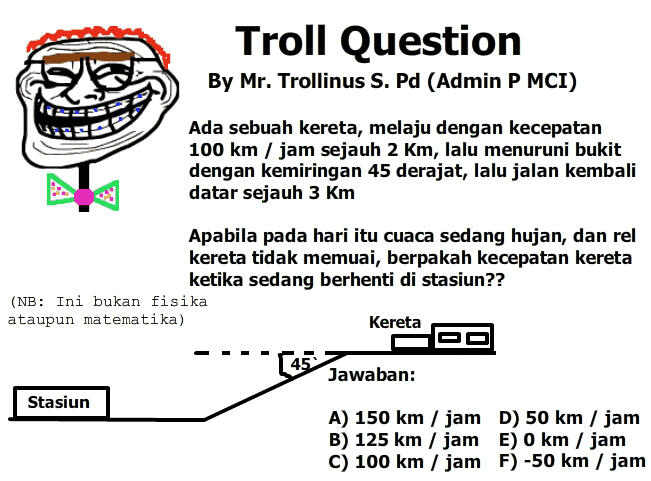 Troll Question

By Mr. Trollinus S. Pd (Admin P MCI)

Ada sebuah kereta, melaju dengan kecepatan 100 km / jam sejauh 2 Km, lalu menuruni bukit dengan kemiringan 45 derajat, lalu jalan kembali datar sejauh 3 Km

Apabila pada hari itu cuaca sedang hujan, dan rel kereta tidak memuai, berpakah kecepatan kereta ketika sedang berhenti di stasiun??

(NB: Ini bukan fisika ataupun matematika)

Kereta

45`

Stasiun

Jawaban:

A) 150 km / jam
B) 125 km / jam
C) 100 km / jam

D) 50 km / jam
E) 0 km / jam
F) -50 km / jam